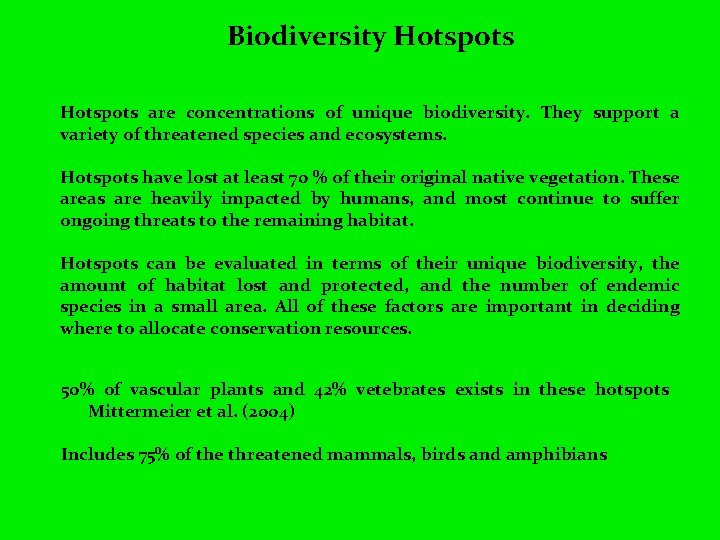 Biodiversity Hotspots

Hotspots are concentrations of unique biodiversity. They support a variety of threatened species and ecosystems.

Hotspots have lost at least 70 % of their original native vegetation. These areas are heavily impacted by humans, and most continue to suffer ongoing threats to the remaining habitat.

Hotspots can be evaluated in terms of their unique biodiversity, the amount of habitat lost and protected, and the number of endemic species in a small area. All of these factors are important in deciding where to allocate conservation resources.

50% of vascular plants and 42% vetebrates exists in these hotspots Mittermeier et al. (2004)

Includes 75% of the threatened mammals, birds and amphibians